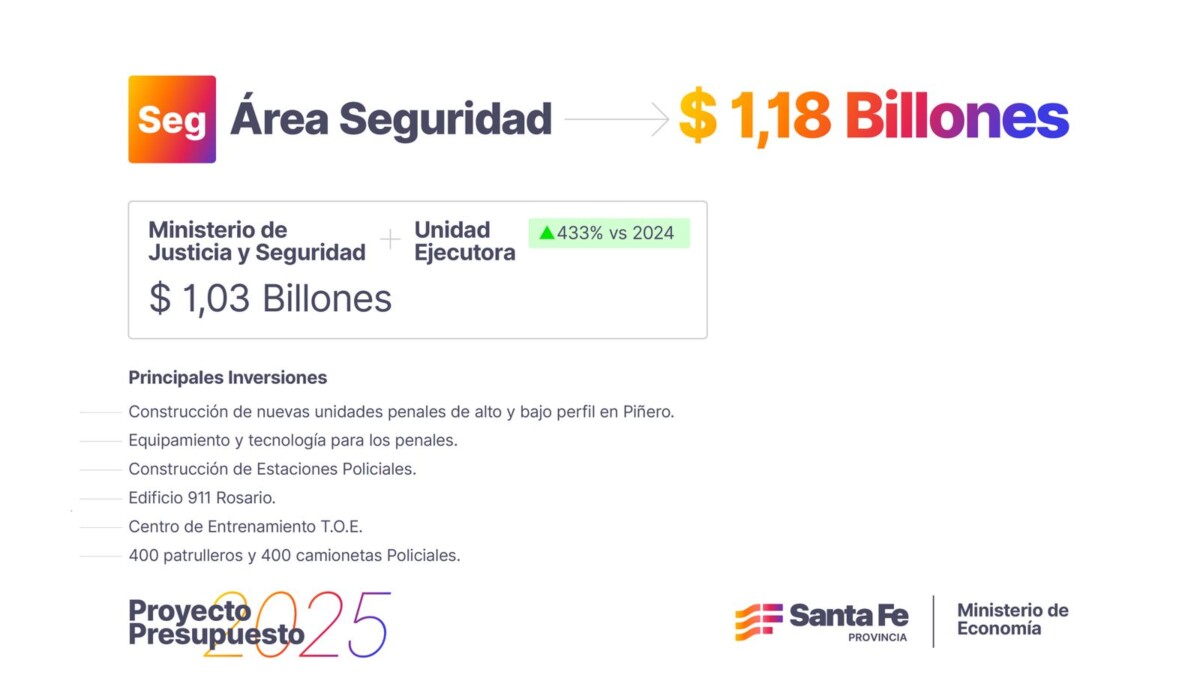 Seg Área Seguridad $ 1,18 Billones

Ministerio de Justicia y Seguridad + Unidad Ejecutora ▲433% vs 2024

$ 1,03 Billones

Principales Inversiones

Construcción de nuevas unidades penales de alto y bajo perfil en Piñero.

Equipamiento y tecnología para los penales.

Construcción de Estaciones Policiales.

Edificio 911 Rosario.

Centro de Entrenamiento T.O.E.

400 patrulleros y 400 camionetas Policiales.

Proyecto Presupuesto 2025

Santa Fe PROVINCIA

Ministerio de Economía